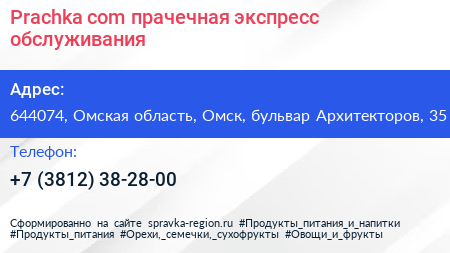 Prachka com прачечная экспресс обслуживания

Адрес:

644074, Омская область, Омск, бульвар Архитекторов, 35

Телефон:

+7 (3812) 38-28-00

Сформированно на сайте spravka-region.ru #Продукты_питания_и_напитки #Продукты_питания #Орехи,_семечки,_сухофрукты #Овощи_и_фрукты